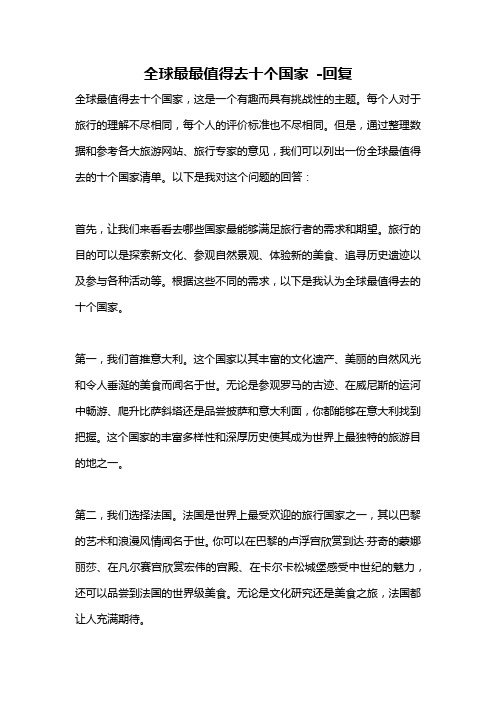 全球最最值得去十个国家 -回复

全球最值得去十个国家，这是一个有趣而具有挑战性的主题。每个人对于旅行的理解不尽相同，每个人的评价标准也不尽相同。但是，通过整理数据和参考各大旅游网站、旅行专家的意见，我们可以列出一份全球最值得去的十个国家清单。以下是我对这个问题的回答：

首先，让我们来看看去哪些国家最能够满足旅行者的需求和期望。旅行的目的可以是探索新文化、参观自然景观、体验新的美食、追寻历史遗迹以及参与各种活动等。根据这些不同的需求，以下是我认为全球最值得去的十个国家。

第一，我们首推意大利。这个国家以其丰富的文化遗产、美丽的自然风光和令人垂涎的美食而闻名于世。无论是参观罗马的古迹、在威尼斯的运河中畅游、爬升比萨斜塔还是品尝披萨和意大利面，你都能够在意大利找到把握。这个国家的丰富多样性和深厚历史使其成为世界上最独特的旅游目的地之一。

第二，我们选择法国。法国是世界上最受欢迎的旅行国家之一，其以巴黎的艺术和浪漫风情闻名于世。你可以在巴黎的卢浮宫欣赏到达·芬奇的蒙娜丽莎、在凡尔赛宫欣赏宏伟的宫殿、在卡尔卡松城堡感受中世纪的魅力，还可以品尝到法国的世界级美食。无论是文化研究还是美食之旅，法国都让人充满期待。